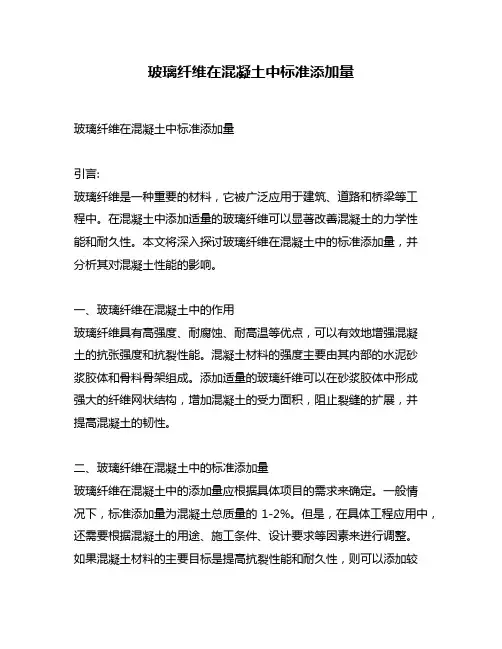 玻璃纤维在混凝土中标准添加量

玻璃纤维在混凝土中标准添加量

引言:
玻璃纤维是一种重要的材料，它被广泛应用于建筑、道路和桥梁等工程中。在混凝土中添加适量的玻璃纤维可以显著改善混凝土的力学性能和耐久性。本文将深入探讨玻璃纤维在混凝土中的标准添加量，并分析其对混凝土性能的影响。

一、玻璃纤维在混凝土中的作用
玻璃纤维具有高强度、耐腐蚀、耐高温等优点，可以有效地增强混凝土的抗张强度和抗裂性能。混凝土材料的强度主要由其内部的水泥砂浆胶体和骨料骨架组成。添加适量的玻璃纤维可以在砂浆胶体中形成强大的纤维网状结构，增加混凝土的受力面积，阻止裂缝的扩展，并提高混凝土的韧性。

二、玻璃纤维在混凝土中的标准添加量
玻璃纤维在混凝土中的添加量应根据具体项目的需求来确定。一般情况下，标准添加量为混凝土总质量的 1-2%。但是，在具体工程应用中，还需要根据混凝土的用途、施工条件、设计要求等因素来进行调整。如果混凝土材料的主要目标是提高抗裂性能和耐久性，则可以添加较